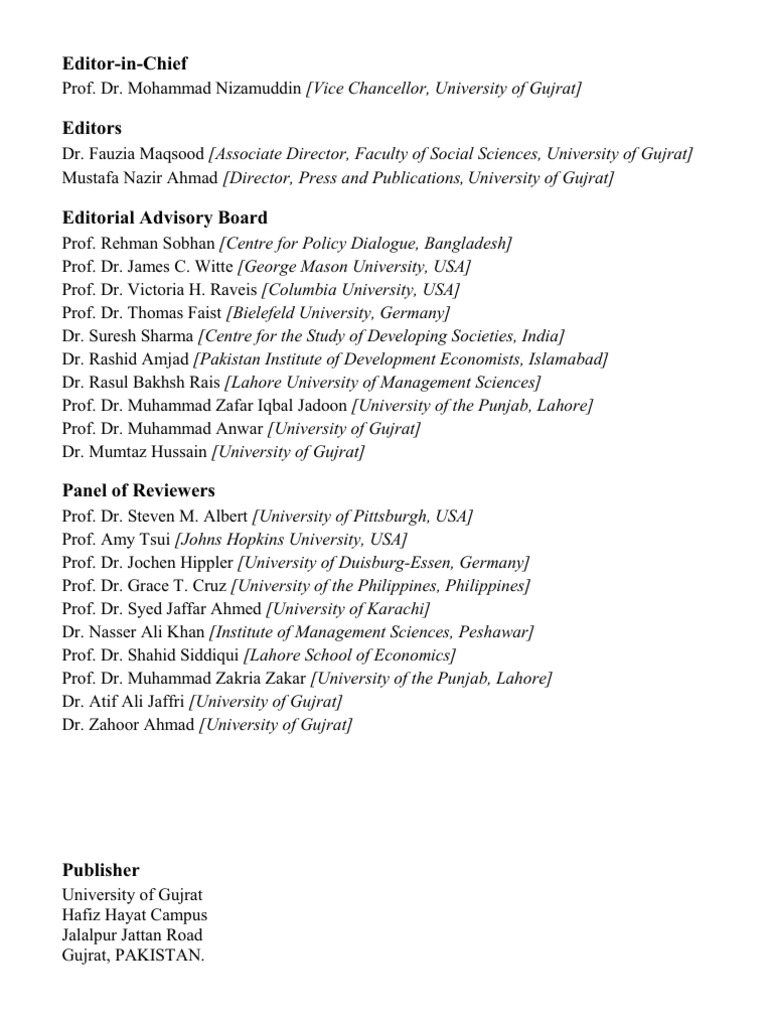 Editor-in-Chief
Prof. Dr. Mohammad Nizamuddin [Vice Chancellor, University of Gujrat]

Editors
Dr. Fauzia Maqsood [Associate Director, Faculty of Social Sciences, University of Gujrat]
Mustafa Nazir Ahmad [Director, Press and Publications, University of Gujrat]

Editorial Advisory Board
Prof. Rehman Sobhan [Centre for Policy Dialogue, Bangladesh]
Prof. Dr. James C. Witte [George Mason University, USA]
Prof. Dr. Victoria H. Raveis [Columbia University, USA]
Prof. Dr. Thomas Faist [Bielefeld University, Germany]
Dr. Suresh Sharma [Centre for the Study of Developing Societies, India]
Dr. Rashid Amjad [Pakistan Institute of Development Economists, Islamabad]
Dr. Rasul Bakhsh Rais [Lahore University of Management Sciences]
Prof. Dr. Muhammad Zafar Iqbal Jadoon [University of the Punjab, Lahore]
Prof. Dr. Muhammad Anwar [University of Gujrat]
Dr. Mumtaz Hussain [University of Gujrat]

Panel of Reviewers
Prof. Dr. Steven M. Albert [University of Pittsburgh, USA]
Prof. Amy Tsui [Johns Hopkins University, USA]
Prof. Dr. Jochen Hippler [University of Duisburg-Essen, Germany]
Prof. Dr. Grace T. Cruz [University of the Philippines, Philippines]
Prof. Dr. Syed Jaffar Ahmed [University of Karachi]
Dr. Nasser Ali Khan [Institute of Management Sciences, Peshawar]
Prof. Dr. Shahid Siddiqui [Lahore School of Economics]
Prof. Dr. Muhammad Zakria Zakar [University of the Punjab, Lahore]
Dr. Atif Ali Jaffri [University of Gujrat]
Dr. Zahoor Ahmad [University of Gujrat]

Publisher
University of Gujrat
Hafiz Hayat Campus
Jalalpur Jattan Road
Gujrat, PAKISTAN.